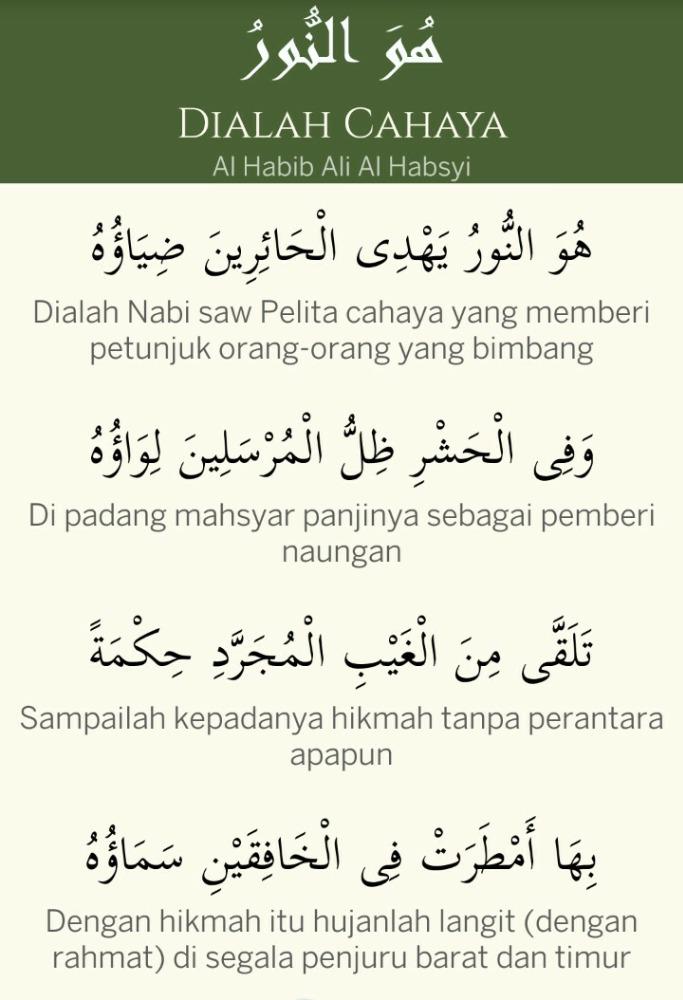 هُوَ النُّورُ

DIALAH CAHAYA

Al Habib Ali Al Habsyi

هُوَ النُّورُ يَهْدِى الْحَائِرِينَ ضِيَاؤُهُ

Dialah Nabi saw Pelita cahaya yang memberi petunjuk orang-orang yang bimbang

وَفِى الْحَشْرِ ظِلُّ الْمُرْسَلِينَ لِوَاؤُهُ

Di padang mahsyar panjinya sebagai pemberi naungan

تَلَقَّى مِنَ الْغَيْبِ الْمُجَرَّدِ حِكْمَةً

Sampailah kepadanya hikmah tanpa perantara apapun

بِهَا أَمْطَرَتْ فِى الْخَافِقَيْنِ سَمَاؤُهُ

Dengan hikmah itu hujanlah langit (dengan rahmat) di segala penjuru barat dan timur